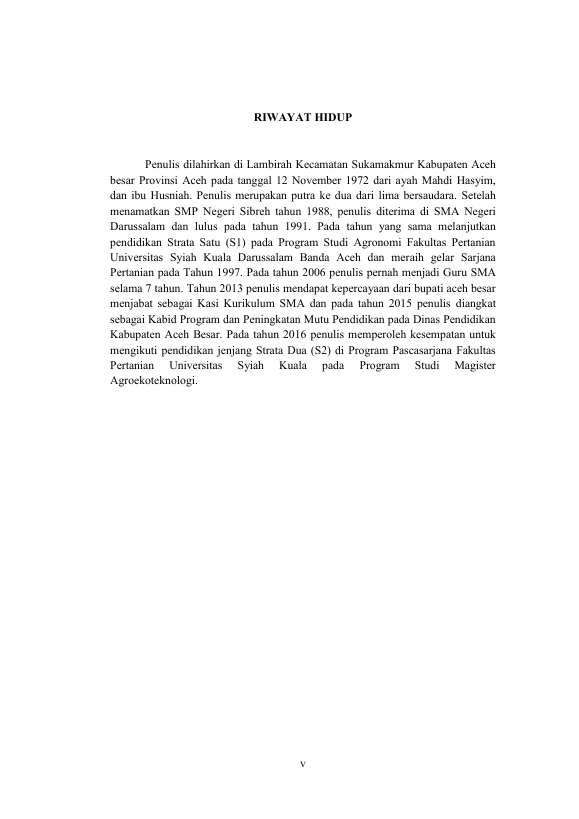 RIWAYAT HIDUP

Penulis dilahirkan di Lambirah Kecamatan Sukamakmur Kabupaten Aceh besar Provinsi Aceh pada tanggal 12 November 1972 dari ayah Mahdi Hasyim, dan ibu Husniah. Penulis merupakan putra ke dua dari lima bersaudara. Setelah menamatkan SMP Negeri Sibreh tahun 1988, penulis diterima di SMA Negeri Darussalam dan lulus pada tahun 1991. Pada tahun yang sama melanjutkan pendidikan Strata Satu (S1) pada Program Studi Agronomi Fakultas Pertanian Universitas Syiah Kuala Darussalam Banda Aceh dan meraih gelar Sarjana Pertanian pada Tahun 1997. Pada tahun 2006 penulis pernah menjadi Guru SMA selama 7 tahun. Tahun 2013 penulis mendapat kepercayaan dari bupati aceh besar menjabat sebagai Kasi Kurikulum SMA dan pada tahun 2015 penulis diangkat sebagai Kabid Program dan Peningkatan Mutu Pendidikan pada Dinas Pendidikan Kabupaten Aceh Besar. Pada tahun 2016 penulis memperoleh kesempatan untuk mengikuti pendidikan jenjang Strata Dua (S2) di Program Pascasarjana Fakultas Pertanian Universitas Syiah Kuala pada Program Studi Magister Agroekoteknologi.

v